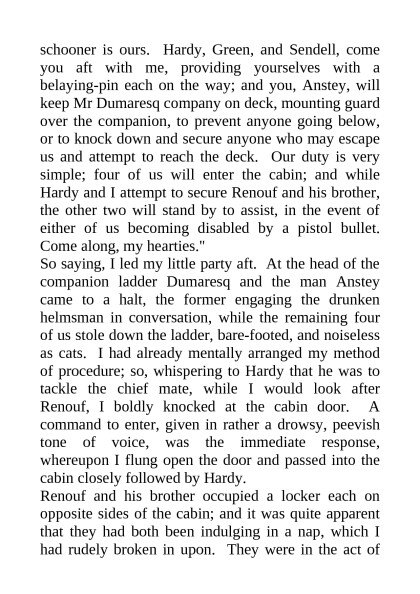 schooner is ours. Hardy, Green, and Sendell, come you aft with me, providing yourselves with a belaying-pin each on the way; and you, Anstey, will keep Mr Dumaresq company on deck, mounting guard over the companion, to prevent anyone going below, or to knock down and secure anyone who may escape us and attempt to reach the deck. Our duty is very simple; four of us will enter the cabin; and while Hardy and I attempt to secure Renouf and his brother, the other two will stand by to assist, in the event of either of us becoming disabled by a pistol bullet. Come along, my hearties."
So saying, I led my little party aft. At the head of the companion ladder Dumaresq and the man Anstey came to a halt, the former engaging the drunken helmsman in conversation, while the remaining four of us stole down the ladder, bare-footed, and noiseless as cats. I had already mentally arranged my method of procedure; so, whispering to Hardy that he was to tackle the chief mate, while I would look after Renouf, I boldly knocked at the cabin door. A command to enter, given in rather a drowsy, peevish tone of voice, was the immediate response, whereupon I flung open the door and passed into the cabin closely followed by Hardy.
Renouf and his brother occupied a locker each on opposite sides of the cabin; and it was quite apparent that they had both been indulging in a nap, which I had rudely broken in upon. They were in the act of